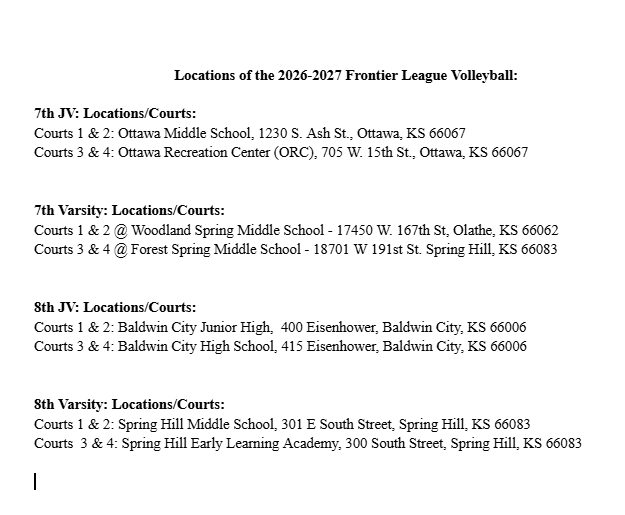 Locations of the 2026-2027 Frontier League Volleyball:

7th JV: Locations/Courts:
Courts 1 & 2: Ottawa Middle School, 1230 S. Ash St., Ottawa, KS 66067
Courts 3 & 4: Ottawa Recreation Center (ORC), 705 W. 15th St., Ottawa, KS 66067

7th Varsity: Locations/Courts:
Courts 1 & 2 @ Woodland Spring Middle School - 17450 W. 167th St, Olathe, KS 66062
Courts 3 & 4 @ Forest Spring Middle School - 18701 W 191st St. Spring Hill, KS 66083

8th JV: Locations/Courts:
Courts 1 & 2: Baldwin City Junior High, 400 Eisenhower, Baldwin City, KS 66006
Courts 3 & 4: Baldwin City High School, 415 Eisenhower, Baldwin City, KS 66006

8th Varsity: Locations/Courts:
Courts 1 & 2: Spring Hill Middle School, 301 E South Street, Spring Hill, KS 66083
Courts 3 & 4: Spring Hill Early Learning Academy, 300 South Street, Spring Hill, KS 66083